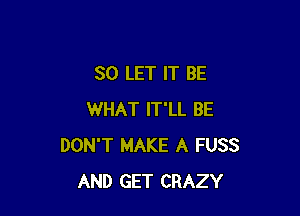 SO LET IT BE
WHAT IT'LL BE
DON'T MAKE A FUSS
AND GET CRAZY